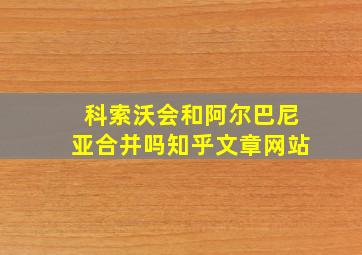 科索沃会和阿尔巴尼亚合并吗知乎文章网站